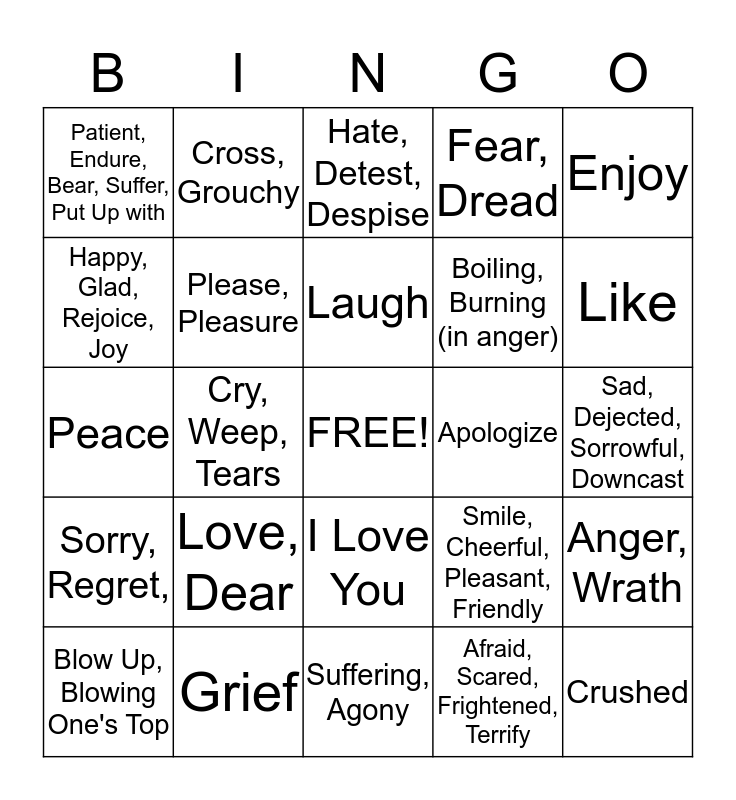 | B | I | N | G | O |
|---|---|---|---|---|
| Patient, Endure, Bear, Suffer, Put Up with | Cross, Grouchy | Hate, Detest, Despise | Fear, Dread | Enjoy |
| Happy, Glad, Rejoice, Joy | Please, Pleasure | Laugh | Boiling, Burning (in anger) | Like |
| Peace | Cry, Weep, Tears | FREE! | Apologize | Sad, Dejected, Sorrowful, Downcast |
| Sorry, Regret, | Love, Dear | I Love You | Smile, Cheerful, Pleasant, Friendly | Anger, Wrath |
| Blow Up, Blowing One's Top | Grief | Suffering, Agony | Afraid, Scared, Frightened, Terrify | Crushed |